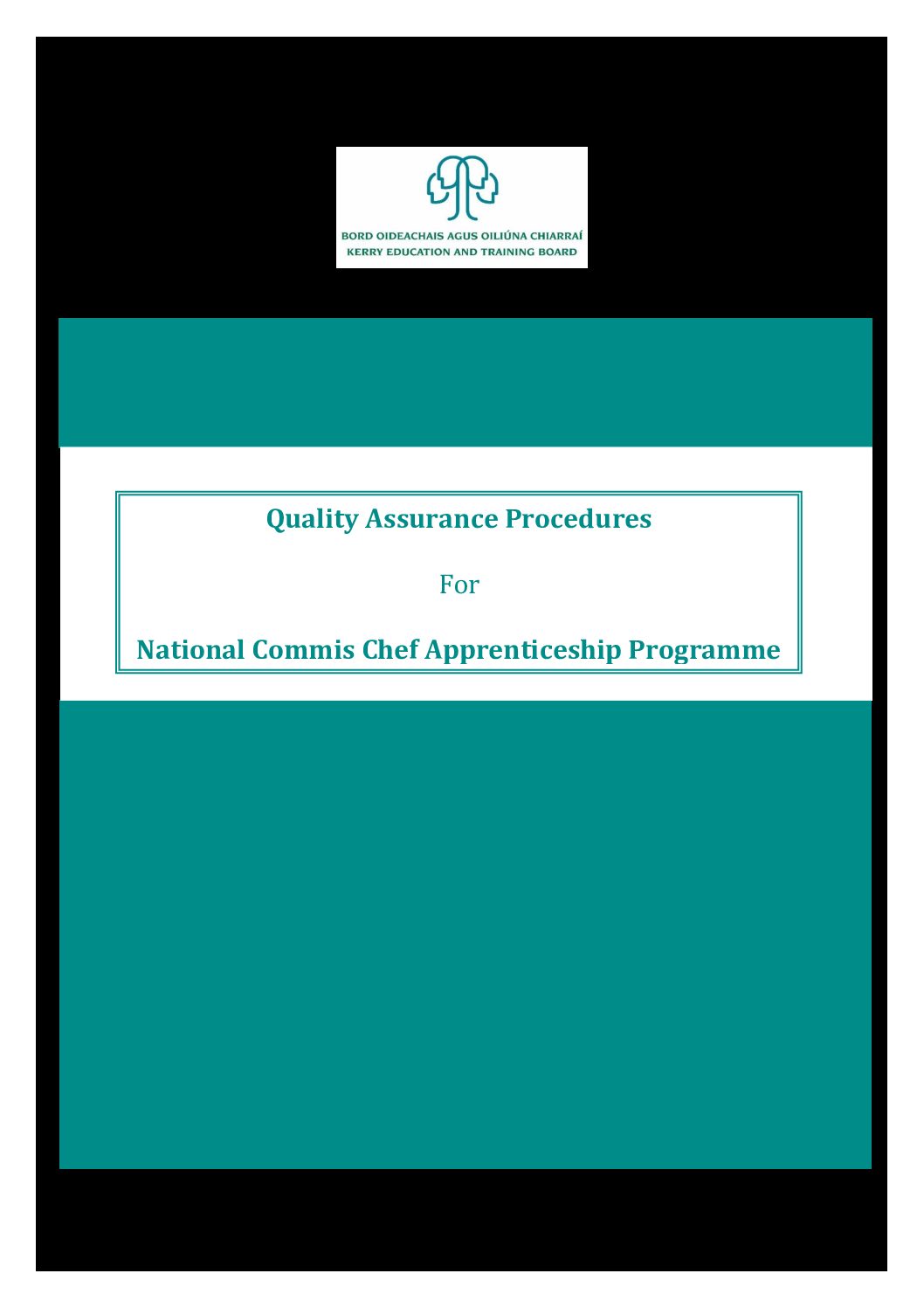 BORD OIDEACHAIS AGUS OILIÚNA CHIARRAÍ
KERRY EDUCATION AND TRAINING BOARD

Quality Assurance Procedures

For

National Commis Chef Apprenticeship Programme